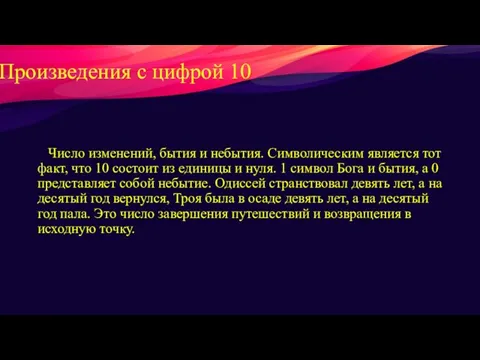 Произведения с цифрой 10

Число изменений, бытия и небытия. Символическим является тот факт, что 10 состоит из единицы и нуля. 1 символ Бога и бытия, а 0 представляет собой небытие. Одиссей странствовал девять лет, а на десятый год вернулся, Троя была в осаде девять лет, а на десятый год пала. Это число завершения путешествий и возвращения в исходную точку.